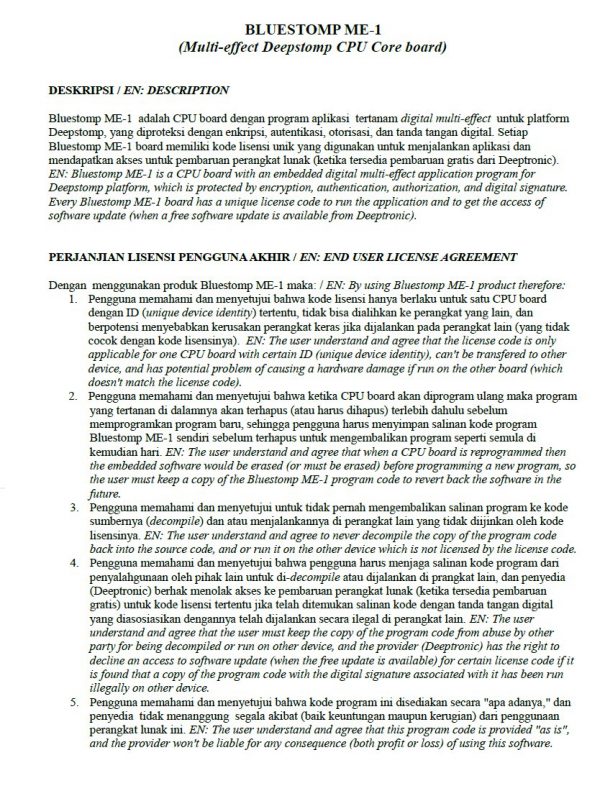 BLUESTOMP ME-1
(Multi-effect Deepstomp CPU Core board)

DESKRIPSI / EN: DESCRIPTION

Bluestomp ME-1 adalah CPU board dengan program aplikasi tertanam digital multi-effect untuk platform Deepstomp, yang diproteksi dengan enkripsi, autentikasi, otorisasi, dan tanda tangan digital. Setiap Bluestomp ME-1 board memiliki kode lisensi unik yang digunakan untuk menjalankan aplikasi dan mendapatkan akses untuk pembaruan perangkat lunak (ketika tersedia pembaruan gratis dari Deeptronic). EN: Bluestomp ME-1 is a CPU board with an embedded digital multi-effect application program for Deepstomp platform, which is protected by encryption, authentication, authorization, and digital signature. Every Bluestomp ME-1 board has a unique license code to run the application and to get the access of software update (when a free software update is available from Deeptronic).

PERJANJIAN LISENSI PENGGUNA AKHIR / EN: END USER LICENSE AGREEMENT

Dengan menggunakan produk Bluestomp ME-1 maka: / EN: By using Bluestomp ME-1 product therefore:
1. Pengguna memahami dan menyetujui bahwa kode lisensi hanya berlaku untuk satu CPU board dengan ID (unique device identity) tertentu, tidak bisa dialihkan ke perangkat yang lain, dan berpotensi menyebabkan kerusakan perangkat keras jika dijalankan pada perangkat lain (yang tidak cocok dengan kode lisensinya). EN: The user understand and agree that the license code is only applicable for one CPU board with certain ID (unique device identity), can't be transfered to other device, and has potential problem of causing a hardware damage if run on the other board (which doesn't match the license code).
2. Pengguna memahami dan menyetujui bahwa ketika CPU board akan diprogram ulang maka program yang tertanan di dalamnya akan terhapus (atau harus dihapus) terlebih dahulu sebelum memprogramkan program baru, sehingga pengguna harus menyimpan salinan kode program Bluestomp ME-1 sendiri sebelum terhapus untuk mengembalikan program seperti semula di kemudian hari. EN: The user understand and agree that when a CPU board is reprogrammed then the embedded software would be erased (or must be erased) before programming a new program, so the user must keep a copy of the Bluestomp ME-1 program code to revert back the software in the future.
3. Pengguna memahami dan menyetujui untuk tidak pernah mengembalikan salinan program ke kode sumbernya (decompile) dan atau menjalankannya di perangkat lain yang tidak diijinkan oleh kode lisensinya. EN: The user understand and agree to never decompile the copy of the program code back into the source code, and or run it on the other device which is not licensed by the license code.
4. Pengguna memahami dan menyetujui bahwa pengguna harus menjaga salinan kode program dari penyalahgunaan oleh pihak lain untuk di-decompile atau dijalankan di prangkat lain, dan penyedia (Deeptronic) berhak menolak akses ke pembaruan perangkat lunak (ketika tersedia pembaruan gratis) untuk kode lisensi tertentu jika telah ditemukan salinan kode dengan tanda tangan digital yang diasosiasikan dengannya telah dijalankan secara ilegal di perangkat lain. EN: The user understand and agree that the user must keep the copy of the program code from abuse by other party for being decompiled or run on other device, and the provider (Deeptronic) has the right to decline an access to software update (when the free update is available) for certain license code if it is found that a copy of the program code with the digital signature associated with it has been run illegally on other device.
5. Pengguna memahami dan menyetujui bahwa kode program ini disediakan secara "apa adanya," dan penyedia tidak menanggung segala akibat (baik keuntungan maupun kerugian) dari penggunaan perangkat lunak ini. EN: The user understand and agree that this program code is provided "as is", and the provider won't be liable for any consequence (both profit or loss) of using this software.